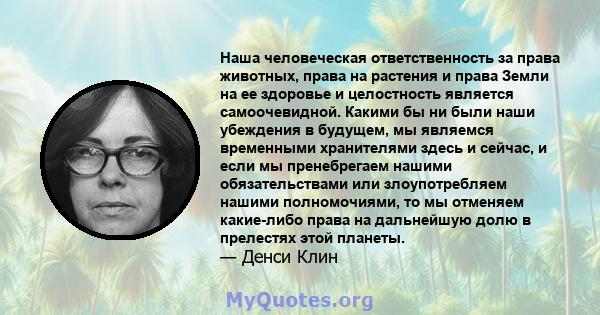 Наша человеческая ответственность за права животных, права на растения и права Земли на ее здоровье и целостность является самоочевидной. Какими бы ни были наши убеждения в будущем, мы являемся временными хранителями здесь и сейчас, и если мы пренебрегаем нашими обязательствами или злоупотребляем нашими полномочиями, то мы отменяем какие-либо права на дальнейшую долю в прелестях этой планеты.
— Денси Клин

MyQuotes.org